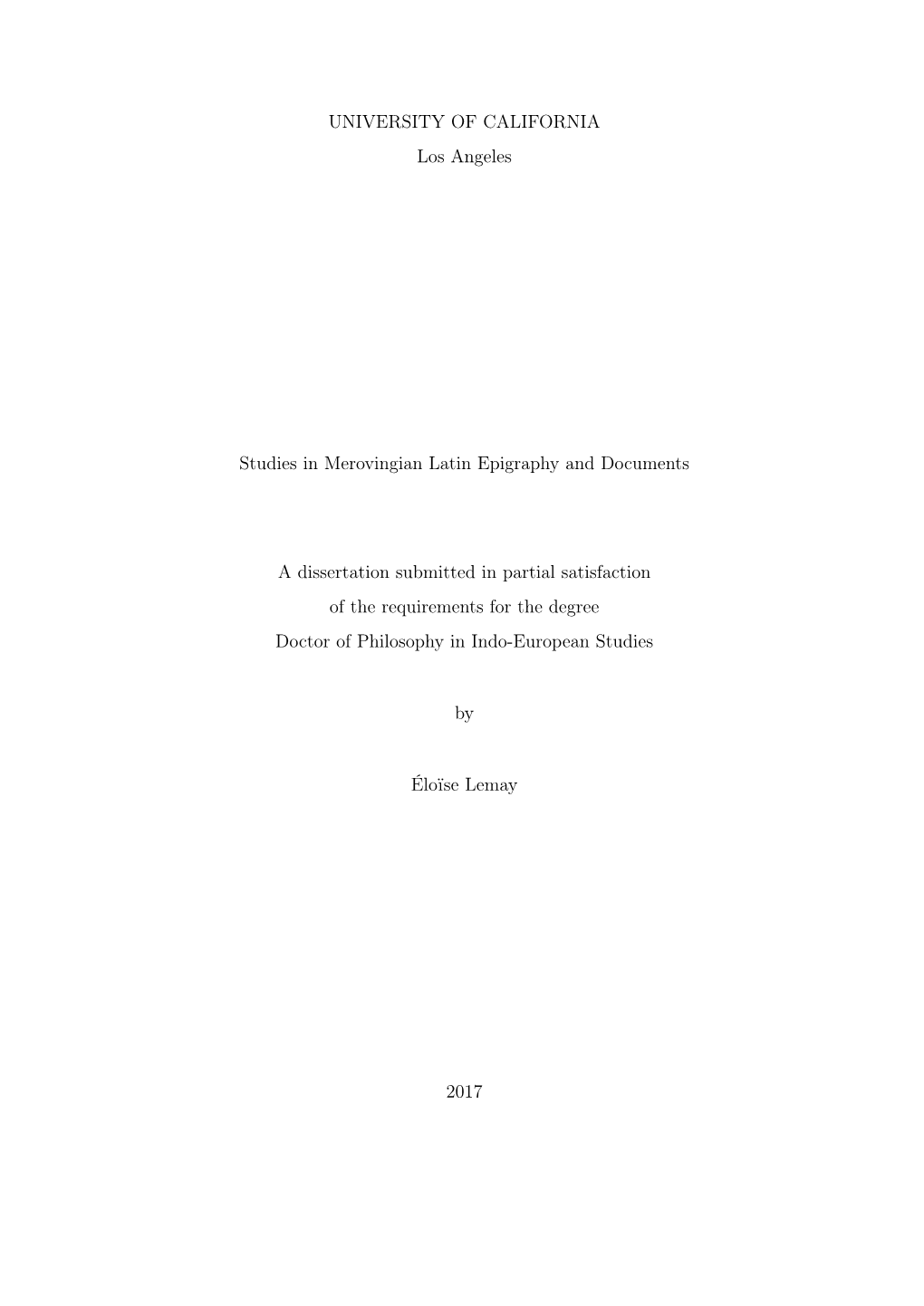 UNIVERSITY OF CALIFORNIA
Los Angeles

Studies in Merovingian Latin Epigraphy and Documents

A dissertation submitted in partial satisfaction
of the requirements for the degree
Doctor of Philosophy in Indo-European Studies

by

Éloïse Lemay

2017